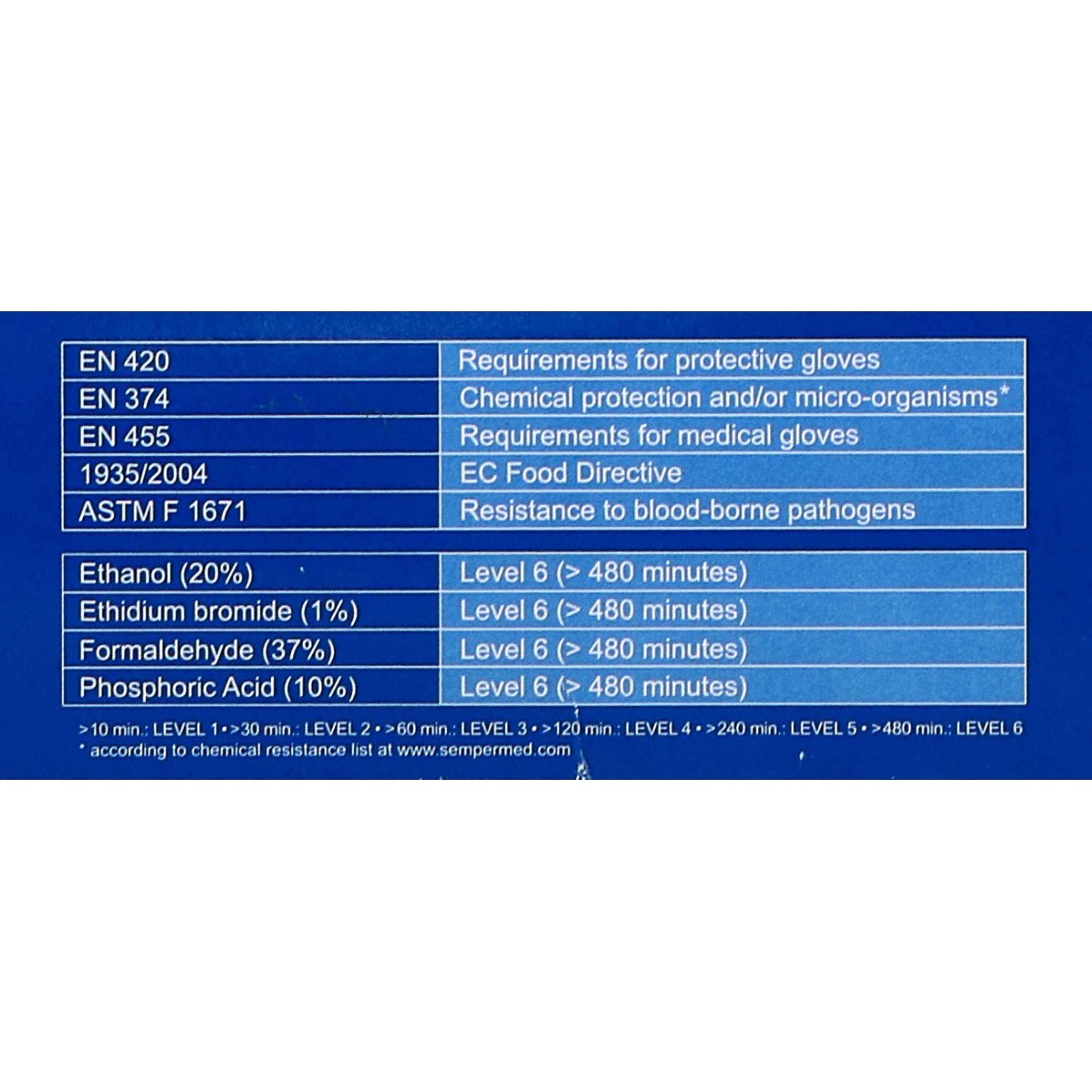 | EN 420 | Requirements for protective gloves |
|---|---|
| EN 374 | Chemical protection and/or micro-organisms* |
| EN 455 | Requirements for medical gloves |
| 1935/2004 | EC Food Directive |
| ASTM F 1671 | Resistance to blood-borne pathogens |

| Ethanol (20%) | Level 6 (> 480 minutes) |
|---|---|
| Ethidium bromide (1%) | Level 6 (> 480 minutes) |
| Formaldehyde (37%) | Level 6 (> 480 minutes) |
| Phosphoric Acid (10%) | Level 6 (> 480 minutes) |

>10 min.: LEVEL 1 • >30 min.: LEVEL 2 • >60 min.: LEVEL 3 • >120 min.: LEVEL 4 • >240 min.: LEVEL 5 • >480 min.: LEVEL 6
* according to chemical resistance list at www.sempermed.com